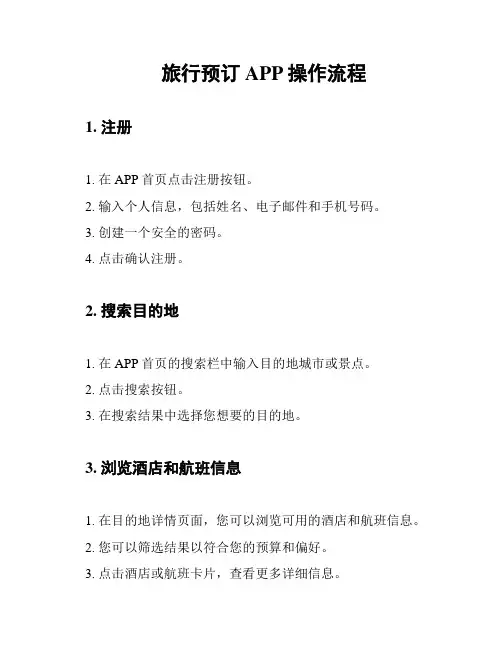 旅行预订 APP 操作流程

1. 注册

1. 在 APP 首页点击注册按钮。

2. 输入个人信息，包括姓名、电子邮件和手机号码。

3. 创建一个安全的密码。

4. 点击确认注册。

2. 搜索目的地

1. 在 APP 首页的搜索栏中输入目的地城市或景点。

2. 点击搜索按钮。

3. 在搜索结果中选择您想要的目的地。

3. 浏览酒店和航班信息

1. 在目的地详情页面，您可以浏览可用的酒店和航班信息。

2. 您可以筛选结果以符合您的预算和偏好。

3. 点击酒店或航班卡片，查看更多详细信息。